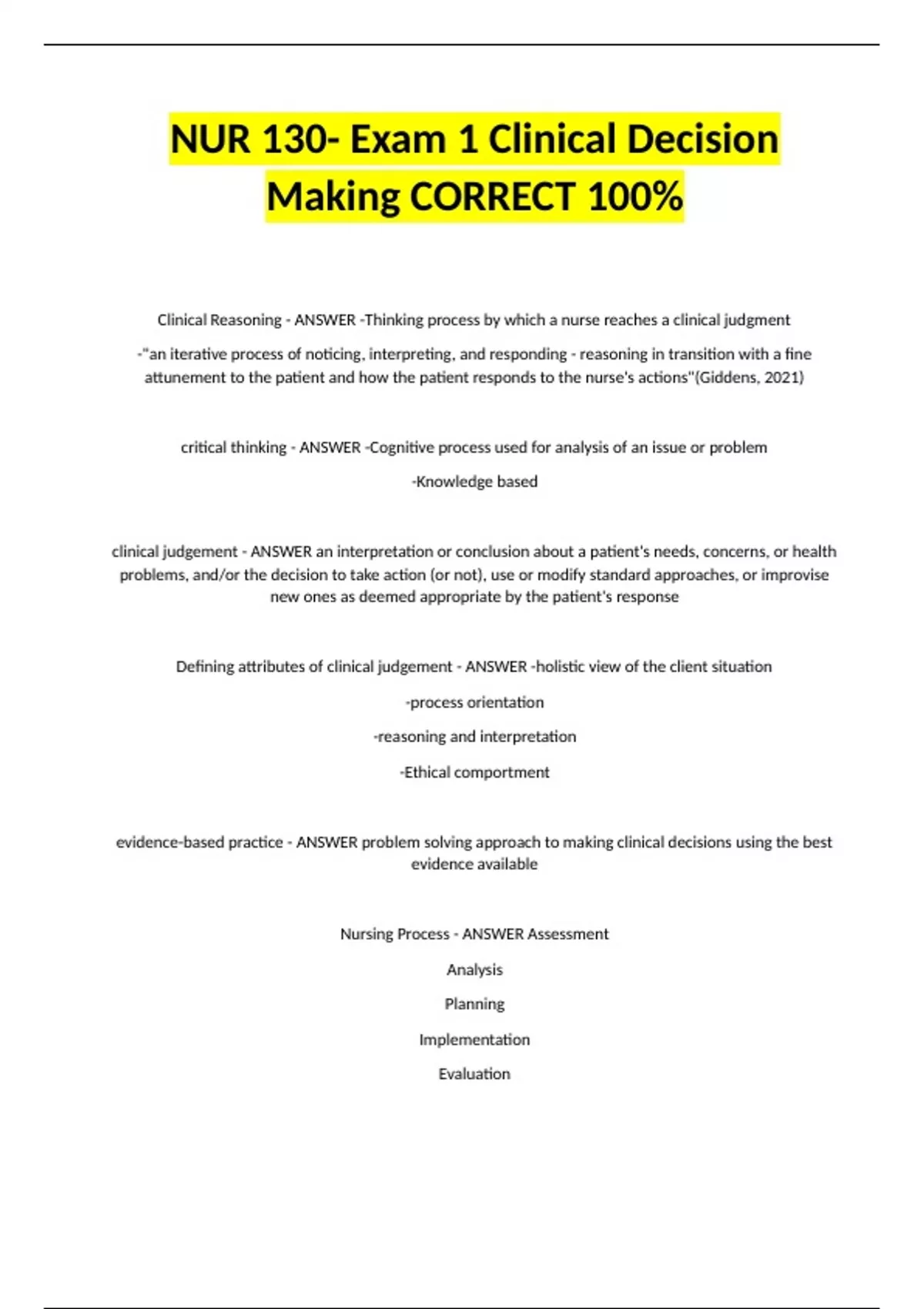 NUR 130- Exam 1 Clinical Decision Making CORRECT 100%

Clinical Reasoning - ANSWER -Thinking process by which a nurse reaches a clinical judgment

-"an iterative process of noticing, interpreting, and responding - reasoning in transition with a fine attunement to the patient and how the patient responds to the nurse's actions"(Giddens, 2021)

critical thinking - ANSWER -Cognitive process used for analysis of an issue or problem

-Knowledge based

clinical judgement - ANSWER an interpretation or conclusion about a patient's needs, concerns, or health problems, and/or the decision to take action (or not), use or modify standard approaches, or improvise new ones as deemed appropriate by the patient's response

Defining attributes of clinical judgement - ANSWER -holistic view of the client situation

-process orientation

-reasoning and interpretation

-Ethical comportment

evidence-based practice - ANSWER problem solving approach to making clinical decisions using the best evidence available

Nursing Process - ANSWER Assessment

Analysis

Planning

Implementation

Evaluation